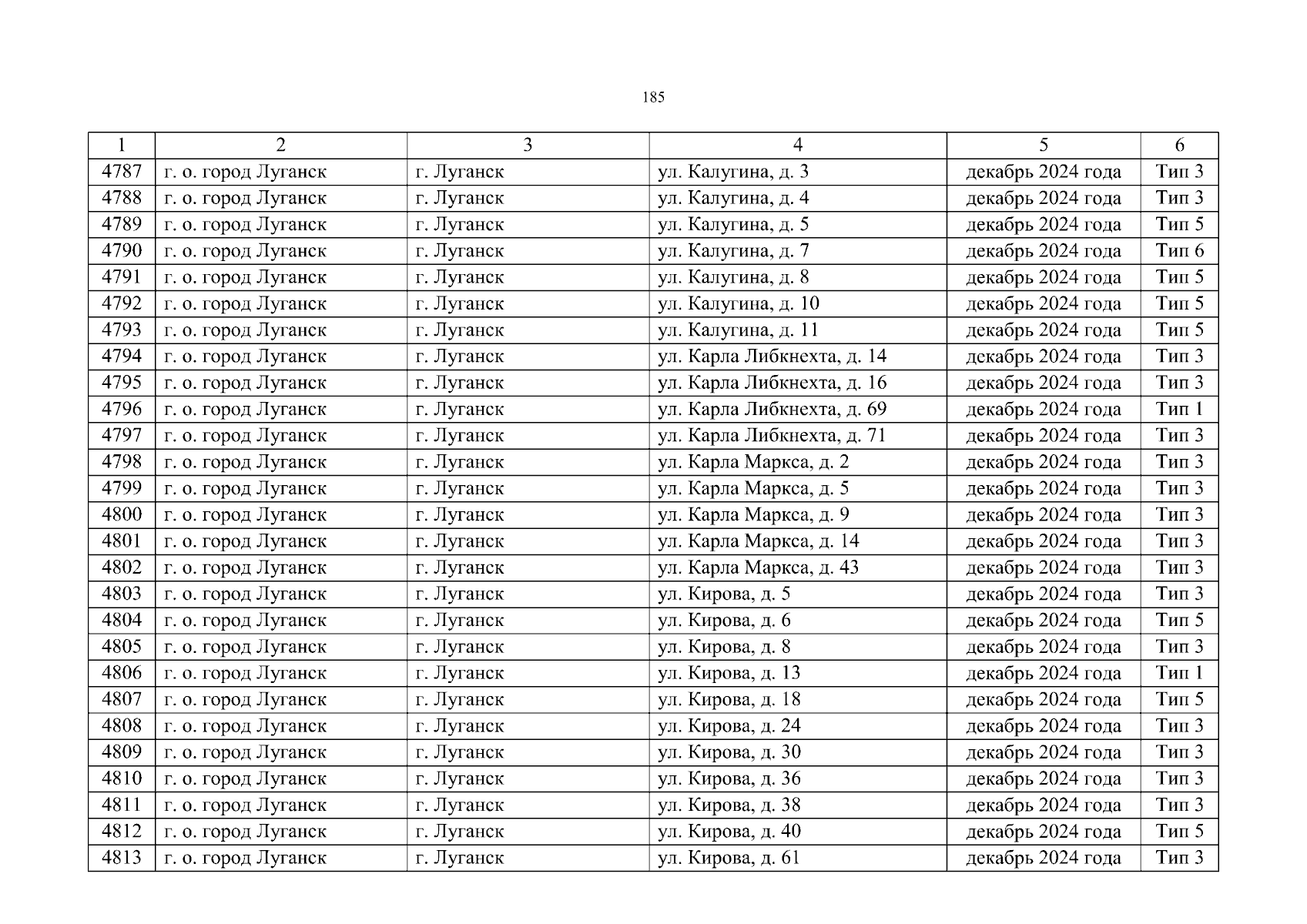 185

| 1 | 2 | 3 | 4 | 5 | 6 |
|---|---|---|---|---|---|
| 4787 | г. о. город Луганск | г. Луганск | ул. Калугина, д. 3 | декабрь 2024 года | Тип 3 |
| 4788 | г. о. город Луганск | г. Луганск | ул. Калугина, д. 4 | декабрь 2024 года | Тип 3 |
| 4789 | г. о. город Луганск | г. Луганск | ул. Калугина, д. 5 | декабрь 2024 года | Тип 5 |
| 4790 | г. о. город Луганск | г. Луганск | ул. Калугина, д. 7 | декабрь 2024 года | Тип 6 |
| 4791 | г. о. город Луганск | г. Луганск | ул. Калугина, д. 8 | декабрь 2024 года | Тип 5 |
| 4792 | г. о. город Луганск | г. Луганск | ул. Калугина, д. 10 | декабрь 2024 года | Тип 5 |
| 4793 | г. о. город Луганск | г. Луганск | ул. Калугина, д. 11 | декабрь 2024 года | Тип 5 |
| 4794 | г. о. город Луганск | г. Луганск | ул. Карла Либкнехта, д. 14 | декабрь 2024 года | Тип 3 |
| 4795 | г. о. город Луганск | г. Луганск | ул. Карла Либкнехта, д. 16 | декабрь 2024 года | Тип 3 |
| 4796 | г. о. город Луганск | г. Луганск | ул. Карла Либкнехта, д. 69 | декабрь 2024 года | Тип 1 |
| 4797 | г. о. город Луганск | г. Луганск | ул. Карла Либкнехта, д. 71 | декабрь 2024 года | Тип 3 |
| 4798 | г. о. город Луганск | г. Луганск | ул. Карла Маркса, д. 2 | декабрь 2024 года | Тип 3 |
| 4799 | г. о. город Луганск | г. Луганск | ул. Карла Маркса, д. 5 | декабрь 2024 года | Тип 3 |
| 4800 | г. о. город Луганск | г. Луганск | ул. Карла Маркса, д. 9 | декабрь 2024 года | Тип 3 |
| 4801 | г. о. город Луганск | г. Луганск | ул. Карла Маркса, д. 14 | декабрь 2024 года | Тип 3 |
| 4802 | г. о. город Луганск | г. Луганск | ул. Карла Маркса, д. 43 | декабрь 2024 года | Тип 3 |
| 4803 | г. о. город Луганск | г. Луганск | ул. Кирова, д. 5 | декабрь 2024 года | Тип 3 |
| 4804 | г. о. город Луганск | г. Луганск | ул. Кирова, д. 6 | декабрь 2024 года | Тип 5 |
| 4805 | г. о. город Луганск | г. Луганск | ул. Кирова, д. 8 | декабрь 2024 года | Тип 3 |
| 4806 | г. о. город Луганск | г. Луганск | ул. Кирова, д. 13 | декабрь 2024 года | Тип 1 |
| 4807 | г. о. город Луганск | г. Луганск | ул. Кирова, д. 18 | декабрь 2024 года | Тип 5 |
| 4808 | г. о. город Луганск | г. Луганск | ул. Кирова, д. 24 | декабрь 2024 года | Тип 3 |
| 4809 | г. о. город Луганск | г. Луганск | ул. Кирова, д. 30 | декабрь 2024 года | Тип 3 |
| 4810 | г. о. город Луганск | г. Луганск | ул. Кирова, д. 36 | декабрь 2024 года | Тип 3 |
| 4811 | г. о. город Луганск | г. Луганск | ул. Кирова, д. 38 | декабрь 2024 года | Тип 3 |
| 4812 | г. о. город Луганск | г. Луганск | ул. Кирова, д. 40 | декабрь 2024 года | Тип 5 |
| 4813 | г. о. город Луганск | г. Луганск | ул. Кирова, д. 61 | декабрь 2024 года | Тип 3 |